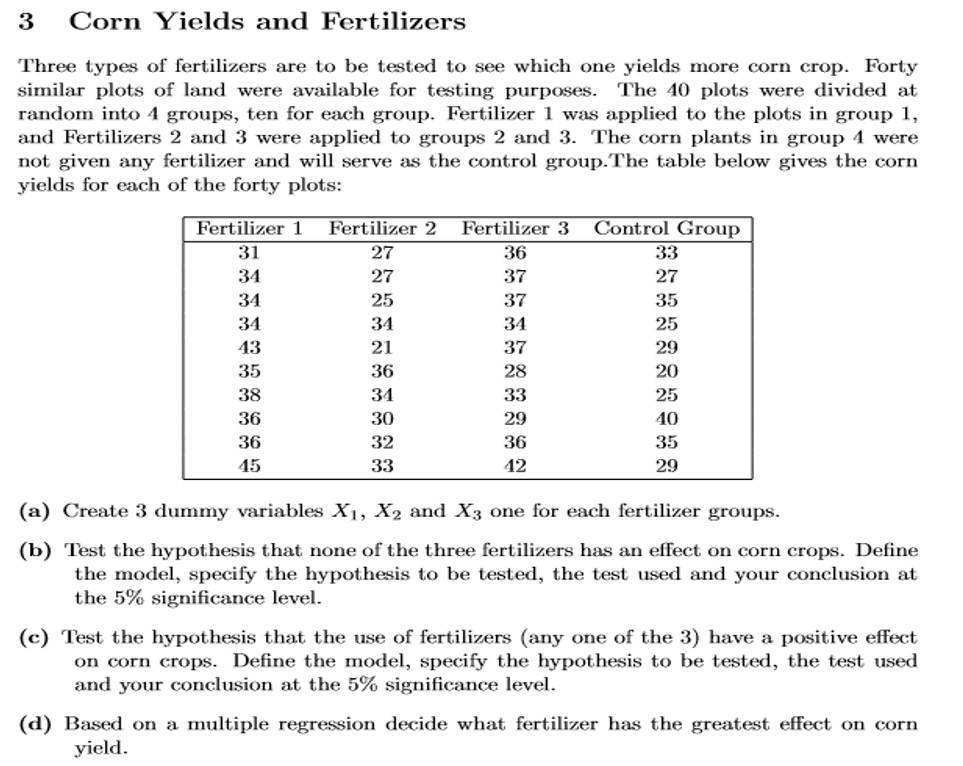 3 Corn Yields and Fertilizers

Three types of fertilizers are to be tested to see which one yields more corn crop. Forty similar plots of land were available for testing purposes. The 40 plots were divided at random into 4 groups, ten for each group. Fertilizer 1 was applied to the plots in group 1, and Fertilizers 2 and 3 were applied to groups 2 and 3. The corn plants in group 4 were not given any fertilizer and will serve as the control group.The table below gives the corn yields for each of the forty plots:

| Fertilizer 1 | Fertilizer 2 | Fertilizer 3 | Control Group |
|---|---|---|---|
| 31 | 27 | 36 | 33 |
| 34 | 27 | 37 | 27 |
| 34 | 25 | 37 | 35 |
| 34 | 34 | 34 | 25 |
| 43 | 21 | 37 | 29 |
| 35 | 36 | 28 | 20 |
| 38 | 34 | 33 | 25 |
| 36 | 30 | 29 | 40 |
| 36 | 32 | 36 | 35 |
| 45 | 33 | 42 | 29 |

(a) Create 3 dummy variables $X_1$, $X_2$ and $X_3$ one for each fertilizer groups.

(b) Test the hypothesis that none of the three fertilizers has an effect on corn crops. Define the model, specify the hypothesis to be tested, the test used and your conclusion at the 5% significance level.

(c) Test the hypothesis that the use of fertilizers (any one of the 3) have a positive effect on corn crops. Define the model, specify the hypothesis to be tested, the test used and your conclusion at the 5% significance level.

(d) Based on a multiple regression decide what fertilizer has the greatest effect on corn yield.